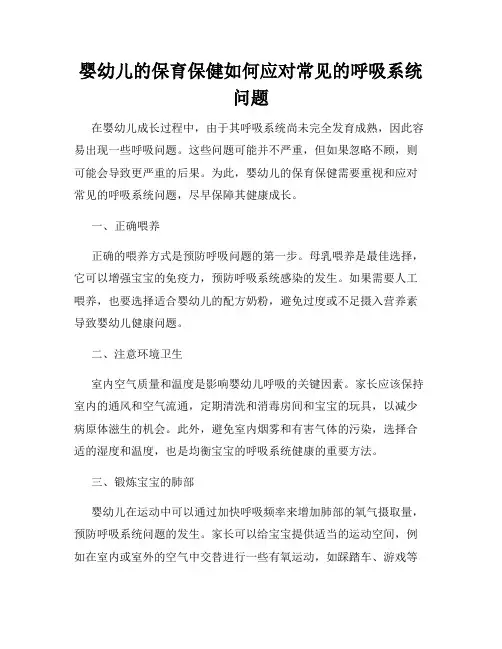 婴幼儿的保育保健如何应对常见的呼吸系统问题

在婴幼儿成长过程中，由于其呼吸系统尚未完全发育成熟，因此容易出现一些呼吸问题。这些问题可能并不严重，但如果忽略不顾，则可能会导致更严重的后果。为此，婴幼儿的保育保健需要重视和应对常见的呼吸系统问题，尽早保障其健康成长。

一、正确喂养

正确的喂养方式是预防呼吸问题的第一步。母乳喂养是最佳选择，它可以增强宝宝的免疫力，预防呼吸系统感染的发生。如果需要人工喂养，也要选择适合婴幼儿的配方奶粉，避免过度或不足摄入营养素导致婴幼儿健康问题。

二、注意环境卫生

室内空气质量和温度是影响婴幼儿呼吸的关键因素。家长应该保持室内的通风和空气流通，定期清洗和消毒房间和宝宝的玩具，以减少病原体滋生的机会。此外，避免室内烟雾和有害气体的污染，选择合适的湿度和温度，也是均衡宝宝的呼吸系统健康的重要方法。

三、锻炼宝宝的肺部

婴幼儿在运动中可以通过加快呼吸频率来增加肺部的氧气摄取量，预防呼吸系统问题的发生。家长可以给宝宝提供适当的运动空间，例如在室内或室外的空气中交替进行一些有氧运动，如踩踏车、游戏等